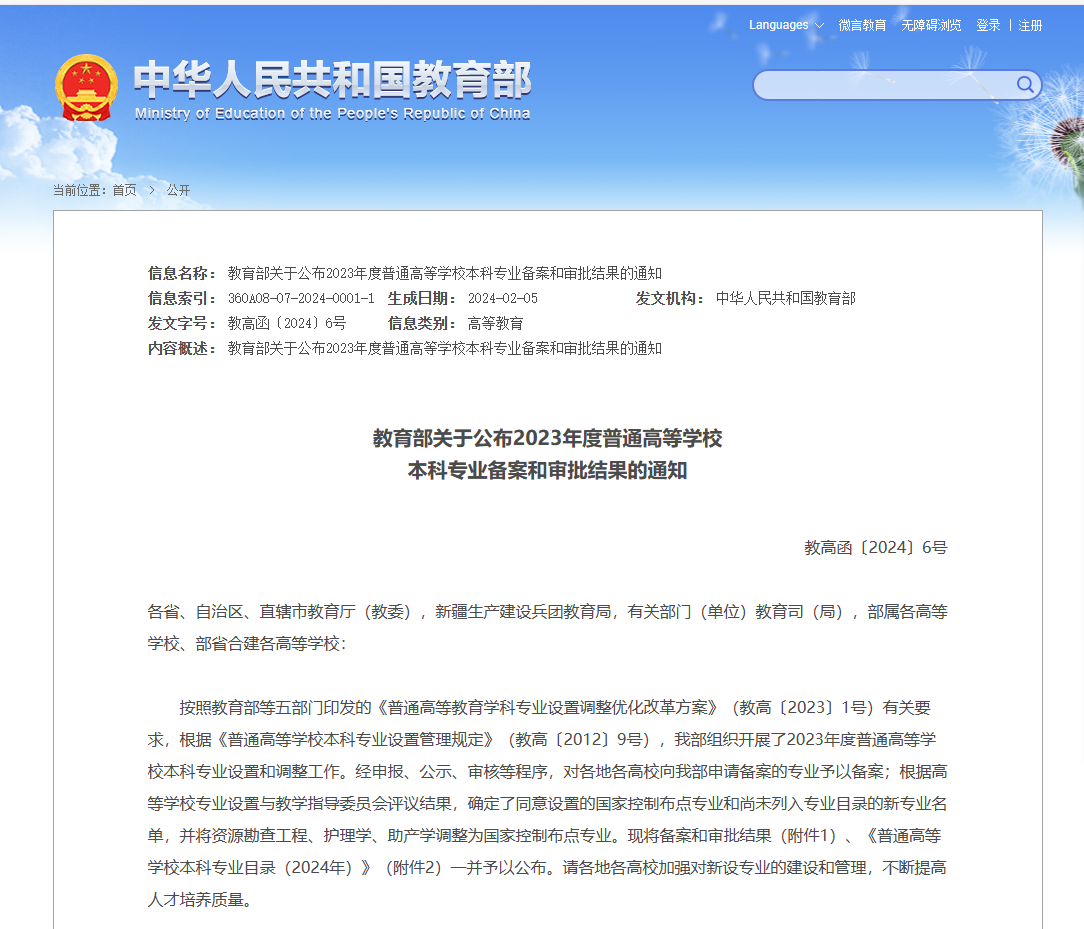 Languages 微言教育 无障碍浏览 登录 | 注册

中华人民共和国教育部
Ministry of Education of the People's Republic of China

当前位置：首页 > 公开

信息名称： 教育部关于公布2023年度普通高等学校本科专业备案和审批结果的通知
信息索引： 360A08-07-2024-0001-1 生成日期： 2024-02-05 发文机构： 中华人民共和国教育部
发文字号： 教高函〔2024〕6号 信息类别： 高等教育
内容概述： 教育部关于公布2023年度普通高等学校本科专业备案和审批结果的通知

教育部关于公布2023年度普通高等学校
本科专业备案和审批结果的通知

教高函〔2024〕6号

各省、自治区、直辖市教育厅（教委），新疆生产建设兵团教育局，有关部门（单位）教育司（局），部属各高等学校、部省合建各高等学校：

按照教育部等五部门印发的《普通高等教育学科专业设置调整优化改革方案》（教高〔2023〕1号）有关要求，根据《普通高等学校本科专业设置管理规定》（教高〔2012〕9号），我部组织开展了2023年度普通高等学校本科专业设置和调整工作。经申报、公示、审核等程序，对各地各高校向我部申请备案的专业予以备案；根据高等学校专业设置与教学指导委员会评议结果，确定了同意设置的国家控制布点专业和尚未列入专业目录的新专业名单，并将资源勘查工程、护理学、助产学调整为国家控制布点专业。现将备案和审批结果（附件1）、《普通高等学校本科专业目录（2024年）》（附件2）一并予以公布。请各地各高校加强对新设专业的建设和管理，不断提高人才培养质量。